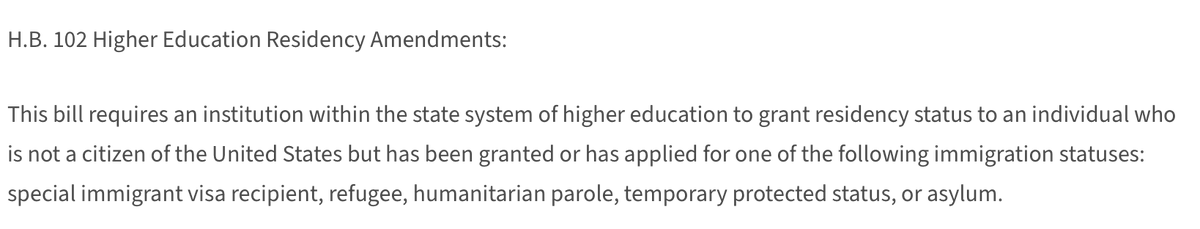 H.B. 102 Higher Education Residency Amendments:

This bill requires an institution within the state system of higher education to grant residency status to an individual who is not a citizen of the United States but has been granted or has applied for one of the following immigration statuses: special immigrant visa recipient, refugee, humanitarian parole, temporary protected status, or asylum.